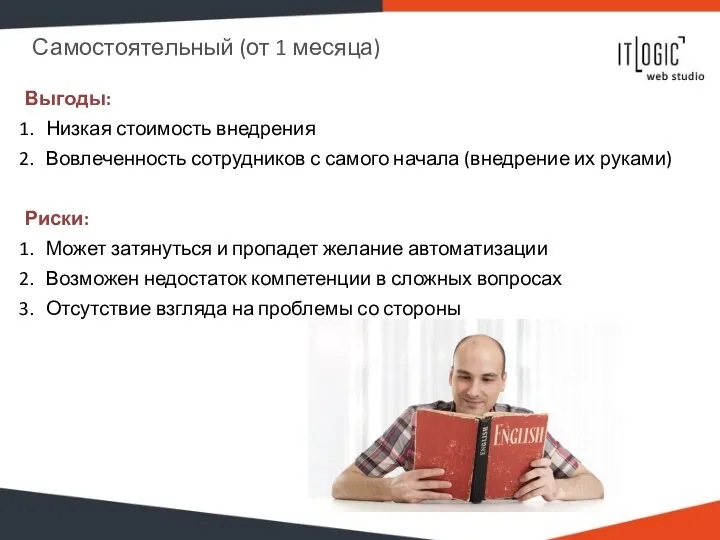 Самостоятельный (от 1 месяца)

ITLOGIC web studio

Выгоды:

1. Низкая стоимость внедрения
2. Вовлеченность сотрудников с самого начала (внедрение их руками)

Риски:

1. Может затянуться и пропадет желание автоматизации
2. Возможен недостаток компетенции в сложных вопросах
3. Отсутствие взгляда на проблемы со стороны

ENGLISH

ENGLISH